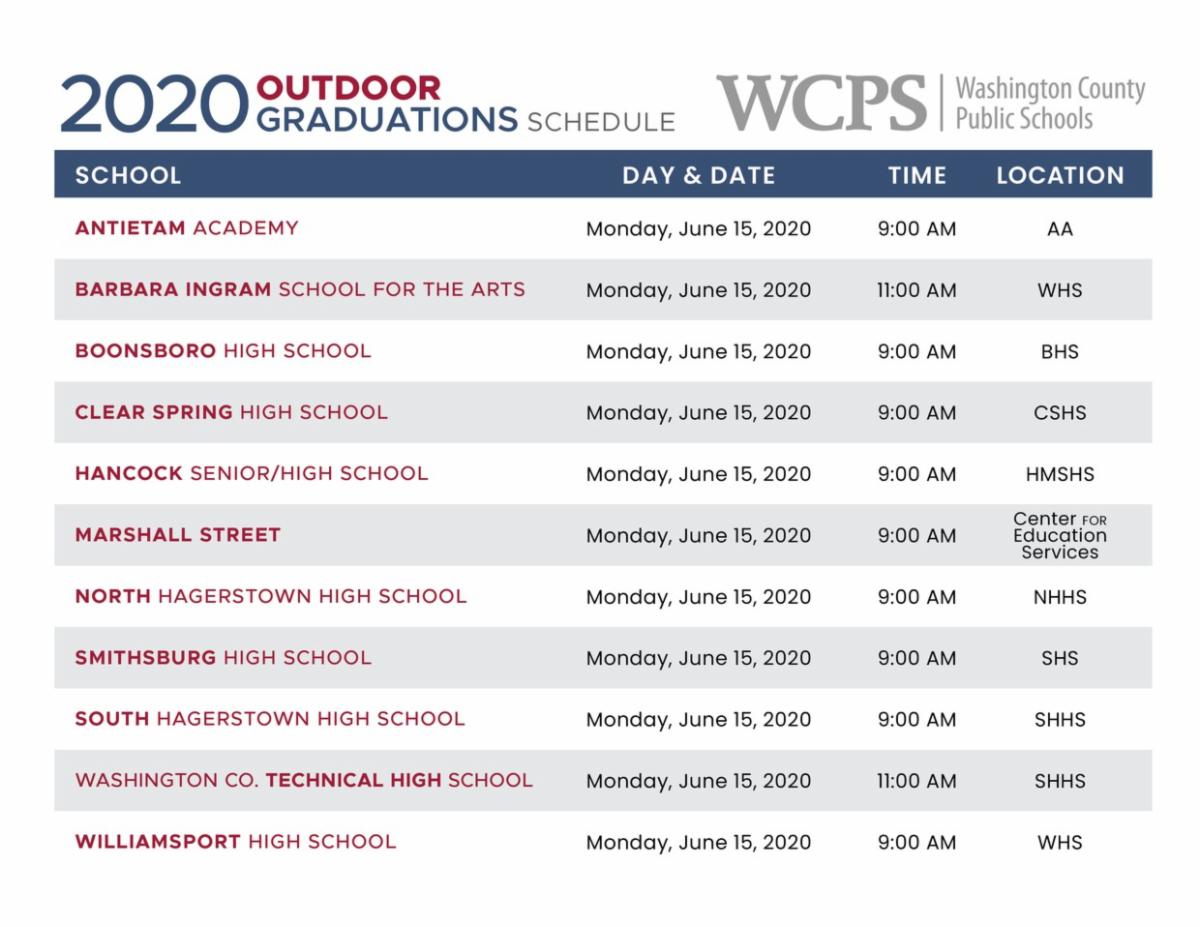 2020 OUTDOOR GRADUATIONS SCHEDULE

WCPS | Washington County Public Schools

| SCHOOL | DAY & DATE | TIME | LOCATION |
|---|---|---|---|
| ANTIETAM ACADEMY | Monday, June 15, 2020 | 9:00 AM | AA |
| BARBARA INGRAM SCHOOL FOR THE ARTS | Monday, June 15, 2020 | 11:00 AM | WHS |
| BOONSBORO HIGH SCHOOL | Monday, June 15, 2020 | 9:00 AM | BHS |
| CLEAR SPRING HIGH SCHOOL | Monday, June 15, 2020 | 9:00 AM | CSHS |
| HANCOCK SENIOR/HIGH SCHOOL | Monday, June 15, 2020 | 9:00 AM | HMSHS |
| MARSHALL STREET | Monday, June 15, 2020 | 9:00 AM | Center FOR Education Services |
| NORTH HAGERSTOWN HIGH SCHOOL | Monday, June 15, 2020 | 9:00 AM | NHHS |
| SMITHSBURG HIGH SCHOOL | Monday, June 15, 2020 | 9:00 AM | SHS |
| SOUTH HAGERSTOWN HIGH SCHOOL | Monday, June 15, 2020 | 9:00 AM | SHHS |
| WASHINGTON CO. TECHNICAL HIGH SCHOOL | Monday, June 15, 2020 | 11:00 AM | SHHS |
| WILLIAMSPORT HIGH SCHOOL | Monday, June 15, 2020 | 9:00 AM | WHS |